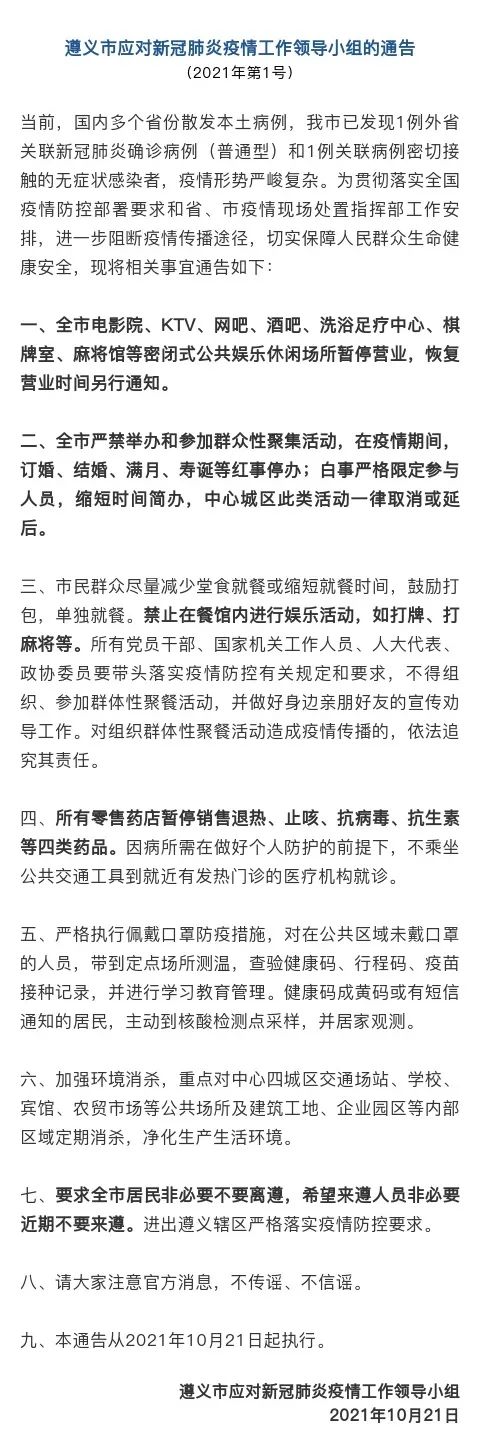 遵义市应对新冠肺炎疫情工作领导小组的通告
（2021年第1号）

当前，国内多个省份散发本土病例，我市已发现1例外省关联新冠肺炎确诊病例（普通型）和1例关联病例密切接触的无症状感染者，疫情形势严峻复杂。为贯彻落实全国疫情防控部署要求和省、市疫情现场处置指挥部工作安排，进一步阻断疫情传播途径，切实保障人民群众生命健康安全，现将相关事宜通告如下：

一、全市电影院、KTV、网吧、酒吧、洗浴足疗中心、棋牌室、麻将馆等密闭式公共娱乐休闲场所暂停营业，恢复营业时间另行通知。

二、全市严禁举办和参加群众性聚集活动，在疫情期间，订婚、结婚、满月、寿诞等红事停办；白事严格限定参与人员，缩短时间简办，中心城区此类活动一律取消或延后。

三、市民群众尽量减少堂食就餐或缩短就餐时间，鼓励打包，单独就餐。禁止在餐馆内进行娱乐活动，如打牌、打麻将等。所有党员干部、国家机关工作人员、人大代表、政协委员要带头落实疫情防控有关规定和要求，不得组织、参加群体性聚餐活动，并做好身边亲朋好友的宣传劝导工作。对组织群体性聚餐活动造成疫情传播的，依法追究其责任。

四、所有零售药店暂停销售退热、止咳、抗病毒、抗生素等四类药品。因病所需在做好个人防护的前提下，不乘坐公共交通工具到就近有发热门诊的医疗机构就诊。

五、严格执行佩戴口罩防疫措施，对在公共区域未戴口罩的人员，带到定点场所测温，查验健康码、行程码、疫苗接种记录，并进行学习教育管理。健康码成黄码或有短信通知的居民，主动到核酸检测点采样，并居家观测。

六、加强环境消杀，重点对中心四城区交通场站、学校、宾馆、农贸市场等公共场所及建筑工地、企业园区等内部区域定期消杀，净化生产生活环境。

七、要求全市居民非必要不要离遵，希望来遵人员非必要近期不要来遵。进出遵义辖区严格落实疫情防控要求。

八、请大家注意官方消息，不传谣、不信谣。

九、本通告从2021年10月21日起执行。

遵义市应对新冠肺炎疫情工作领导小组
2021年10月21日